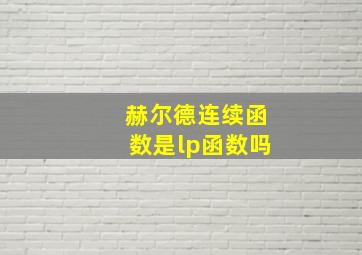 赫尔德连续函数是lp函数吗